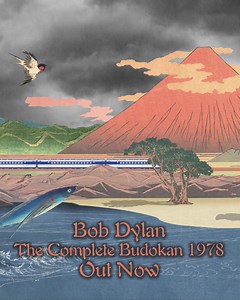 Bob Dylan
The Complete Budokan 1978
Out Now